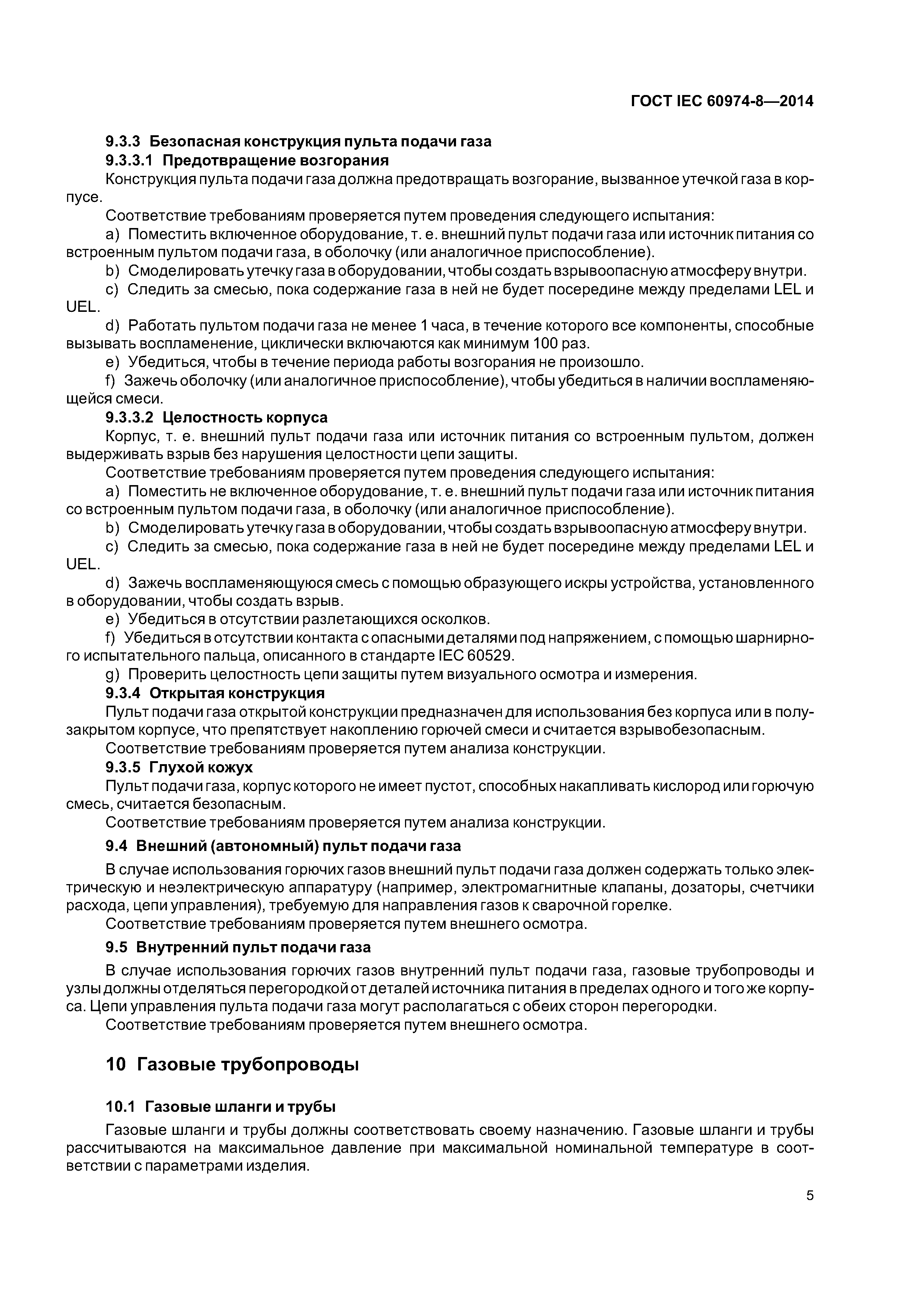 ГОСТ IEC 60974-8—2014

9.3.3 Безопасная конструкция пульта подачи газа

9.3.3.1 Предотвращение возгорания

Конструкция пульта подачи газа должна предотвращать возгорание, вызванное утечкой газа в корпусе.

Соответствие требованиям проверяется путем проведения следующего испытания:

a) Поместить включенное оборудование, т. е. внешний пульт подачи газа или источник питания со встроенным пультом подачи газа, в оболочку (или аналогичное приспособление).

b) Смоделировать утечку газа в оборудовании, чтобы создать взрывоопасную атмосферу внутри.

c) Следить за смесью, пока содержание газа в ней не будет посередине между пределами LEL и UEL.

d) Работать пультом подачи газа не менее 1 часа, в течение которого все компоненты, способные вызывать воспламенение, циклически включаются как минимум 100 раз.

e) Убедиться, чтобы в течение периода работы возгорания не произошло.

f) Зажечь оболочку (или аналогичное приспособление), чтобы убедиться в наличии воспламеняющейся смеси.

9.3.3.2 Целостность корпуса

Корпус, т. е. внешний пульт подачи газа или источник питания со встроенным пультом, должен выдерживать взрыв без нарушения целостности цепи защиты.

Соответствие требованиям проверяется путем проведения следующего испытания:

a) Поместить не включенное оборудование, т. е. внешний пульт подачи газа или источник питания со встроенным пультом подачи газа, в оболочку (или аналогичное приспособление).

b) Смоделировать утечку газа в оборудовании, чтобы создать взрывоопасную атмосферу внутри.

c) Следить за смесью, пока содержание газа в ней не будет посередине между пределами LEL и UEL.

d) Зажечь воспламеняющуюся смесь с помощью образующего искры устройства, установленного в оборудовании, чтобы создать взрыв.

e) Убедиться в отсутствии разлетающихся осколков.

f) Убедиться в отсутствии контакта с опасными деталями под напряжением, с помощью шарнирного испытательного пальца, описанного в стандарте IEC 60529.

g) Проверить целостность цепи защиты путем визуального осмотра и измерения.

9.3.4 Открытая конструкция

Пульт подачи газа открытой конструкции предназначен для использования без корпуса или в полузакрытом корпусе, что препятствует накоплению горючей смеси и считается взрывобезопасным.

Соответствие требованиям проверяется путем анализа конструкции.

9.3.5 Глухой кожух

Пульт подачи газа, корпус которого не имеет пустот, способных накапливать кислород или горючую смесь, считается безопасным.

Соответствие требованиям проверяется путем анализа конструкции.

9.4 Внешний (автономный) пульт подачи газа

В случае использования горючих газов внешний пульт подачи газа должен содержать только электрическую и неэлектрическую аппаратуру (например, электромагнитные клапаны, дозаторы, счетчики расхода, цепи управления), требуемую для направления газов к сварочной горелке.

Соответствие требованиям проверяется путем внешнего осмотра.

9.5 Внутренний пульт подачи газа

В случае использования горючих газов внутренний пульт подачи газа, газовые трубопроводы и узлы должны отделяться перегородкой от деталей источника питания в пределах одного и того же корпуса. Цепи управления пульта подачи газа могут располагаться с обеих сторон перегородки.

Соответствие требованиям проверяется путем внешнего осмотра.

10 Газовые трубопроводы

10.1 Газовые шланги и трубы

Газовые шланги и трубы должны соответствовать своему назначению. Газовые шланги и трубы рассчитываются на максимальное давление при максимальной номинальной температуре в соответствии с параметрами изделия.

5